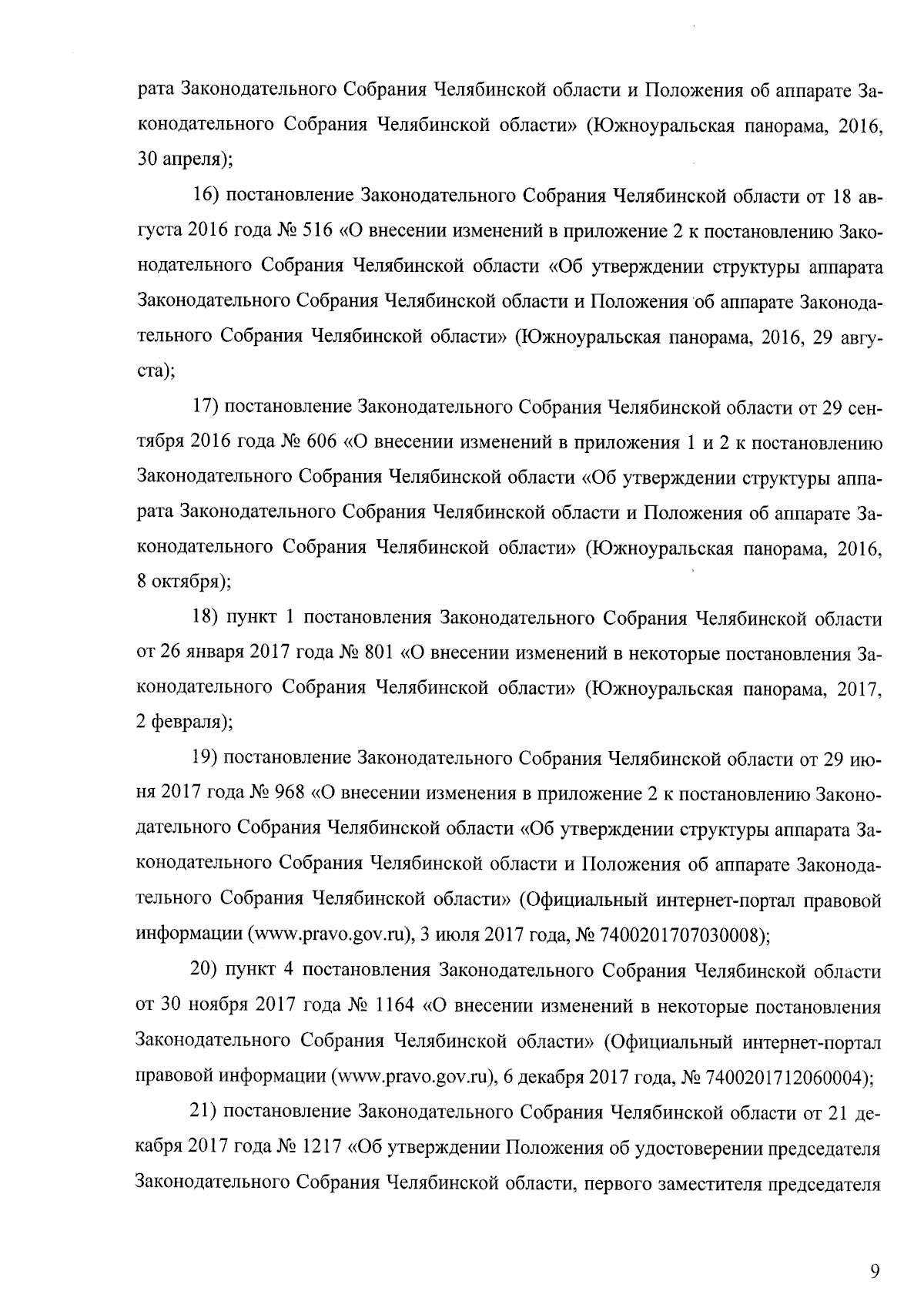 рата Законодательного Собрания Челябинской области и Положения об аппарате Законодательного Собрания Челябинской области» (Южноуральская панорама, 2016, 30 апреля);

16) постановление Законодательного Собрания Челябинской области от 18 августа 2016 года № 516 «О внесении изменений в приложение 2 к постановлению Законодательного Собрания Челябинской области «Об утверждении структуры аппарата Законодательного Собрания Челябинской области и Положения об аппарате Законодательного Собрания Челябинской области» (Южноуральская панорама, 2016, 29 августа);

17) постановление Законодательного Собрания Челябинской области от 29 сентября 2016 года № 606 «О внесении изменений в приложения 1 и 2 к постановлению Законодательного Собрания Челябинской области «Об утверждении структуры аппарата Законодательного Собрания Челябинской области и Положения об аппарате Законодательного Собрания Челябинской области» (Южноуральская панорама, 2016, 8 октября);

18) пункт 1 постановления Законодательного Собрания Челябинской области от 26 января 2017 года № 801 «О внесении изменений в некоторые постановления Законодательного Собрания Челябинской области» (Южноуральская панорама, 2017, 2 февраля);

19) постановление Законодательного Собрания Челябинской области от 29 июня 2017 года № 968 «О внесении изменения в приложение 2 к постановлению Законодательного Собрания Челябинской области «Об утверждении структуры аппарата Законодательного Собрания Челябинской области и Положения об аппарате Законодательного Собрания Челябинской области» (Официальный интернет-портал правовой информации (www.pravo.gov.ru), 3 июля 2017 года, № 7400201707030008);

20) пункт 4 постановления Законодательного Собрания Челябинской области от 30 ноября 2017 года № 1164 «О внесении изменений в некоторые постановления Законодательного Собрания Челябинской области» (Официальный интернет-портал правовой информации (www.pravo.gov.ru), 6 декабря 2017 года, № 7400201712060004);

21) постановление Законодательного Собрания Челябинской области от 21 декабря 2017 года № 1217 «Об утверждении Положения об удостоверении председателя Законодательного Собрания Челябинской области, первого заместителя председателя

9